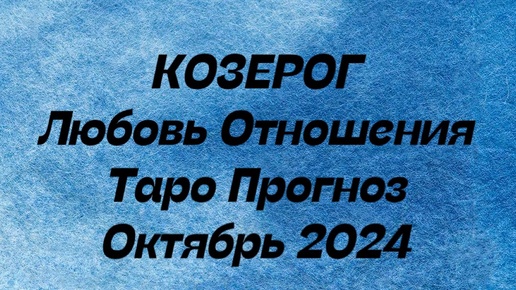 КОЗЕРОГ
Любовь Отношения
Таро Прогноз
Октябрь 2024